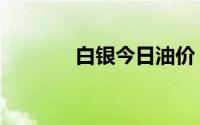 白银今日油价